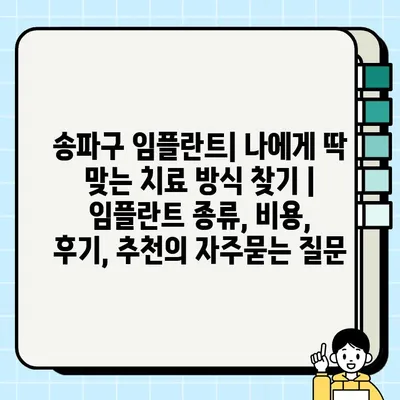 송파구 임플란트| 나에게 딱 맞는 치료 방식 찾기 | 임플란트 종류, 비용, 후기, 추천의 자주묻는 질문